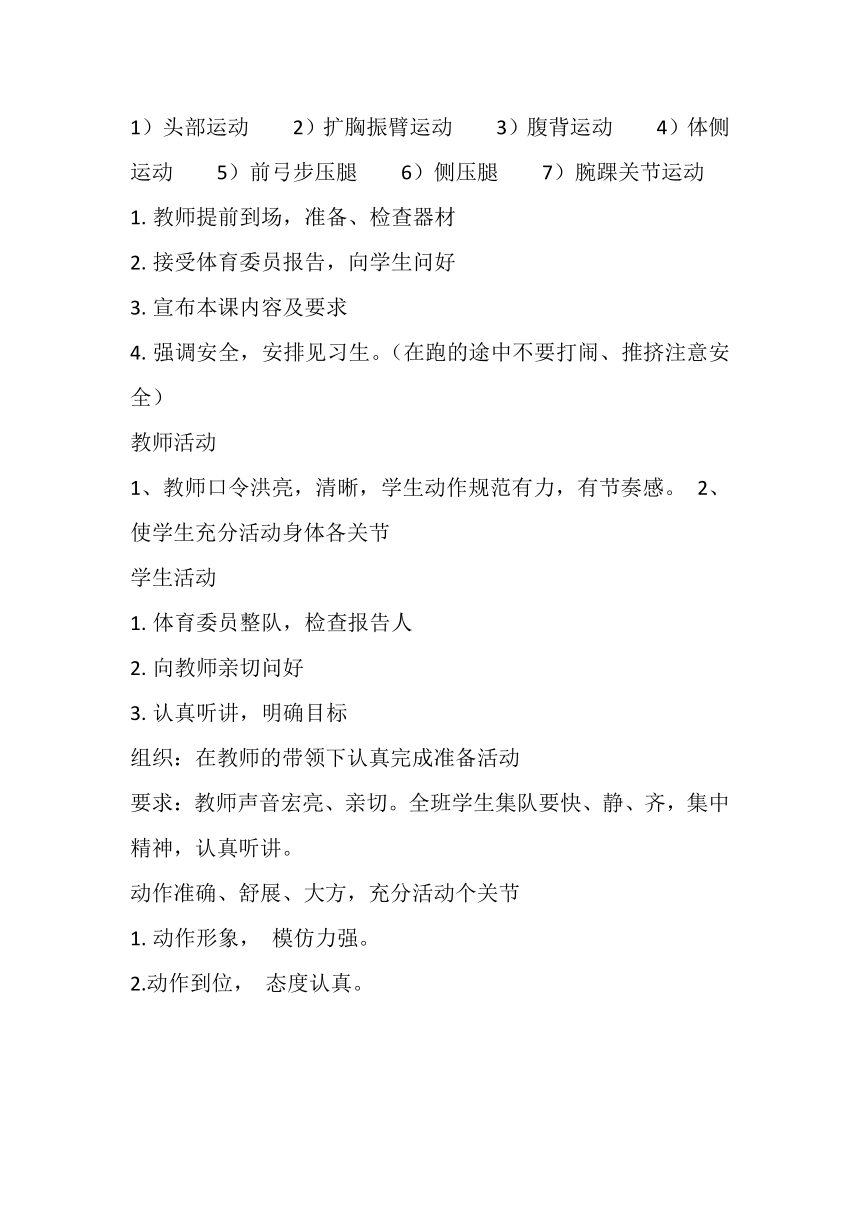 1）头部运动　　2）扩胸振臂运动　　3）腹背运动　　4）体侧运动　　5）前弓步压腿　　6）侧压腿　　7）腕踝关节运动

1. 教师提前到场，准备、检查器材

2. 接受体育委员报告，向学生问好

3. 宣布本课内容及要求

4. 强调安全，安排见习生。（在跑的途中不要打闹、推挤注意安全）

教师活动

1、教师口令洪亮，清晰，学生动作规范有力，有节奏感。　2、使学生充分活动身体各关节

学生活动

1. 体育委员整队，检查报告人

2. 向教师亲切问好

3. 认真听讲，明确目标

组织：在教师的带领下认真完成准备活动

要求：教师声音宏亮、亲切。全班学生集队要快、静、齐，集中精神，认真听讲。

动作准确、舒展、大方，充分活动个关节

1. 动作形象，　模仿力强。

2.动作到位，　态度认真。